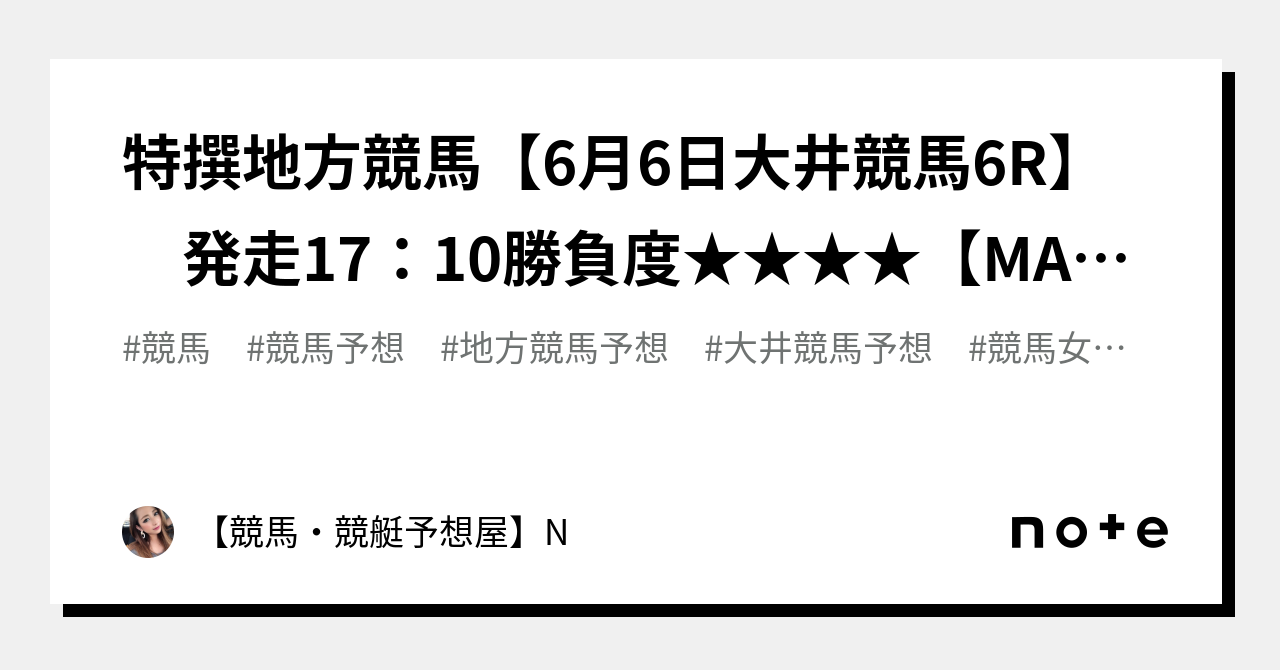 特撰地方競馬【6月6日大井競馬6R】
発走17：10勝負度★★★★【MA…

#競馬　#競馬予想　#地方競馬予想　#大井競馬予想　#競馬女…

【競馬・競艇予想屋】N

note